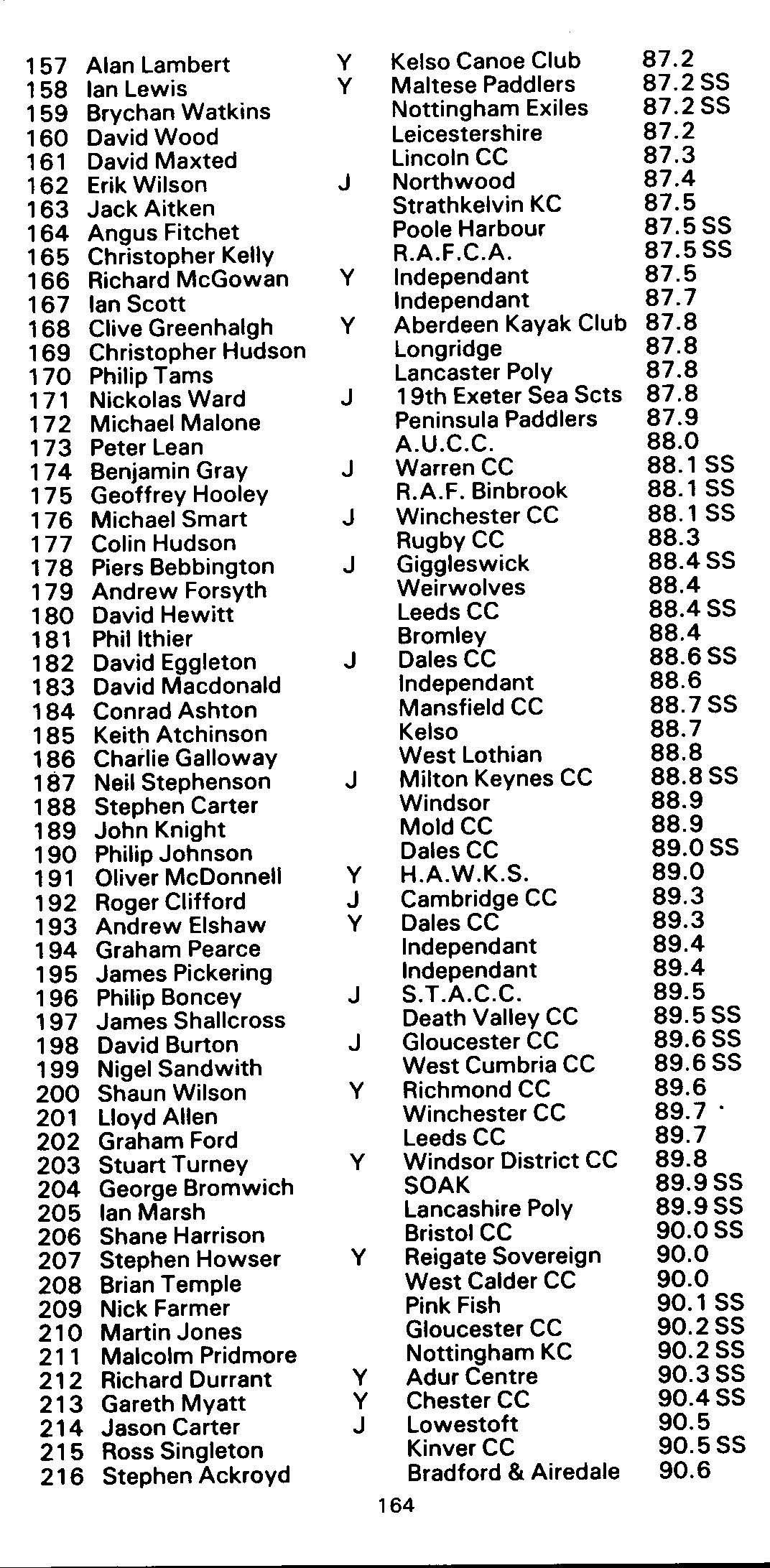 | 157 | Alan Lambert | Y | Kelso Canoe Club | 87.2 |
|---|---|---|---|---|
| 158 | Ian Lewis | Y | Maltese Paddlers | 87.2 SS |
| 159 | Brychan Watkins | | Nottingham Exiles | 87.2 SS |
| 160 | David Wood | | Leicestershire | 87.2 |
| 161 | David Maxted | | Lincoln CC | 87.3 |
| 162 | Erik Wilson | J | Northwood | 87.4 |
| 163 | Jack Aitken | | Strathkelvin KC | 87.5 |
| 164 | Angus Fitchet | | Poole Harbour | 87.5 SS |
| 165 | Christopher Kelly | | R.A.F.C.A. | 87.5 SS |
| 166 | Richard McGowan | Y | Independant | 87.5 |
| 167 | Ian Scott | | Independant | 87.7 |
| 168 | Clive Greenhalgh | Y | Aberdeen Kayak Club | 87.8 |
| 169 | Christopher Hudson | | Longridge | 87.8 |
| 170 | Philip Tams | | Lancaster Poly | 87.8 |
| 171 | Nickolas Ward | J | 19th Exeter Sea Scts | 87.8 |
| 172 | Michael Malone | | Peninsula Paddlers | 87.9 |
| 173 | Peter Lean | | A.U.C.C. | 88.0 |
| 174 | Benjamin Gray | J | Warren CC | 88.1 SS |
| 175 | Geoffrey Hooley | | R.A.F. Binbrook | 88.1 SS |
| 176 | Michael Smart | J | Winchester CC | 88.1 SS |
| 177 | Colin Hudson | | Rugby CC | 88.3 |
| 178 | Piers Bebbington | J | Giggleswick | 88.4 SS |
| 179 | Andrew Forsyth | | Weirwolves | 88.4 |
| 180 | David Hewitt | | Leeds CC | 88.4 SS |
| 181 | Phil Ithier | | Bromley | 88.4 |
| 182 | David Eggleton | J | Dales CC | 88.6 SS |
| 183 | David Macdonald | | Independant | 88.6 |
| 184 | Conrad Ashton | | Mansfield CC | 88.7 SS |
| 185 | Keith Atchinson | | Kelso | 88.7 |
| 186 | Charlie Galloway | | West Lothian | 88.8 |
| 187 | Neil Stephenson | J | Milton Keynes CC | 88.8 SS |
| 188 | Stephen Carter | | Windsor | 88.9 |
| 189 | John Knight | | Mold CC | 88.9 |
| 190 | Philip Johnson | | Dales CC | 89.0 SS |
| 191 | Oliver McDonnell | Y | H.A.W.K.S. | 89.0 |
| 192 | Roger Clifford | J | Cambridge CC | 89.3 |
| 193 | Andrew Elshaw | Y | Dales CC | 89.3 |
| 194 | Graham Pearce | | Independant | 89.4 |
| 195 | James Pickering | | Independant | 89.4 |
| 196 | Philip Boncey | J | S.T.A.C.C. | 89.5 |
| 197 | James Shallcross | | Death Valley CC | 89.5 SS |
| 198 | David Burton | J | Gloucester CC | 89.6 SS |
| 199 | Nigel Sandwith | | West Cumbria CC | 89.6 SS |
| 200 | Shaun Wilson | Y | Richmond CC | 89.6 |
| 201 | Lloyd Allen | | Winchester CC | 89.7 |
| 202 | Graham Ford | | Leeds CC | 89.7 |
| 203 | Stuart Turney | Y | Windsor District CC | 89.8 |
| 204 | George Bromwich | | SOAK | 89.9 SS |
| 205 | Ian Marsh | | Lancashire Poly | 89.9 SS |
| 206 | Shane Harrison | | Bristol CC | 90.0 SS |
| 207 | Stephen Howser | Y | Reigate Sovereign | 90.0 |
| 208 | Brian Temple | | West Calder CC | 90.0 |
| 209 | Nick Farmer | | Pink Fish | 90.1 SS |
| 210 | Martin Jones | | Gloucester CC | 90.2 SS |
| 211 | Malcolm Pridmore | | Nottingham KC | 90.2 SS |
| 212 | Richard Durrant | Y | Adur Centre | 90.3 SS |
| 213 | Gareth Myatt | Y | Chester CC | 90.4 SS |
| 214 | Jason Carter | J | Lowestoft | 90.5 |
| 215 | Ross Singleton | | Kinver CC | 90.5 SS |
| 216 | Stephen Ackroyd | | Bradford & Airedale | 90.6 |

164